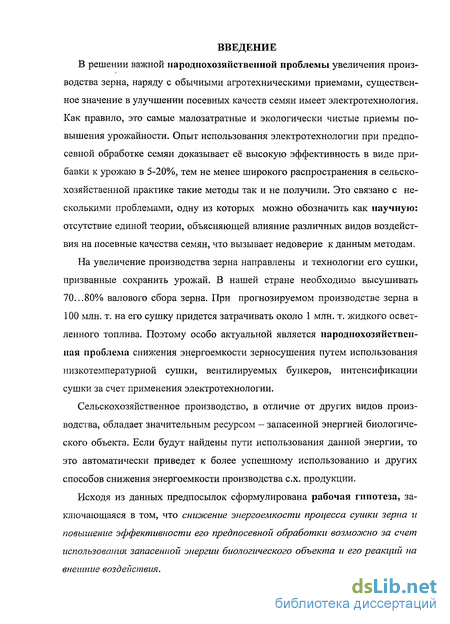 ВВЕДЕНИЕ

В решении важной народнохозяйственной проблемы увеличения производства зерна, наряду с обычными агротехническими приемами, существенное значение в улучшении посевных качеств семян имеет электротехнология. Как правило, это самые малозатратные и экологически чистые приемы повышения урожайности. Опыт использования электротехнологии при предпосевной обработке семян доказывает её высокую эффективность в виде прибавки к урожаю в 5-20%, тем не менее широкого распространения в сельскохозяйственной практике такие методы так и не получили. Это связано с несколькими проблемами, одну из которых можно обозначить как научную: отсутствие единой теории, объясняющей влияние различных видов воздействия на посевные качества семян, что вызывает недоверие к данным методам.

На увеличение производства зерна направлены и технологии его сушки, призванные сохранить урожай. В нашей стране необходимо высушивать 70…80% валового сбора зерна. При прогнозируемом производстве зерна в 100 млн. т. на его сушку придется затрачивать около 1 млн. т. жидкого осветленного топлива. Поэтому особо актуальной является народнохозяйственная проблема снижения энергоемкости зерносушения путем использования низкотемпературной сушки, вентилируемых бункеров, интенсификации сушки за счет применения электротехнологии.

Сельскохозяйственное производство, в отличие от других видов производства, обладает значительным ресурсом – запасенной энергией биологического объекта. Если будут найдены пути использования данной энергии, то это автоматически приведет к более успешному использованию и других способов снижения энергоемкости производства с.х. продукции.

Исходя из данных предпосылок сформулирована рабочая гипотеза, заключающаяся в том, что снижение энергоемкости процесса сушки зерна и повышение эффективности его предпосевной обработки возможно за счет использования запасенной энергии биологического объекта и его реакций на внешние воздействия.

dsLib.net
библиотека диссертаций